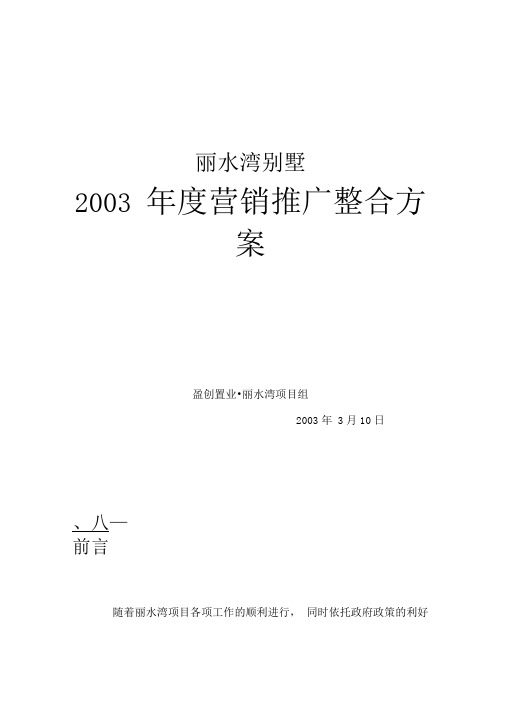 丽水湾别墅

2003 年度营销推广整合方案

盈创置业•丽水湾项目组

2003 年 3 月 10 日

、八一

前言

随着丽水湾项目各项工作的顺利进行， 同时依托政府政策的利好